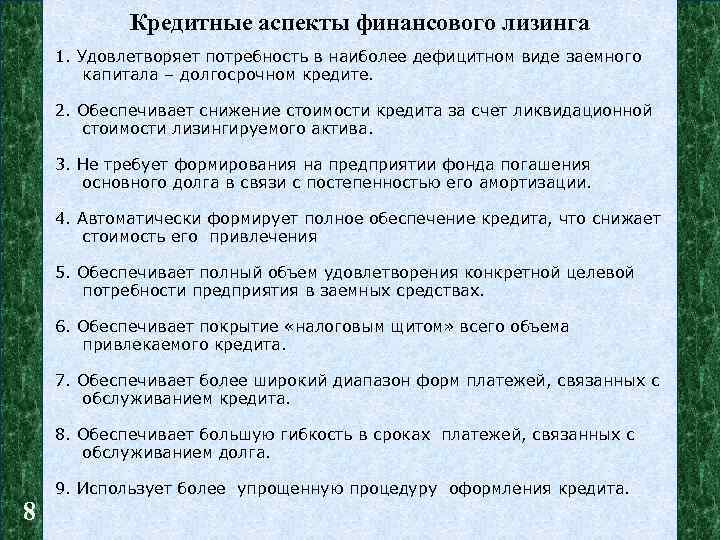 Кредитные аспекты финансового лизинга

1. Удовлетворяет потребность в наиболее дефицитном виде заемного капитала – долгосрочном кредите.

2. Обеспечивает снижение стоимости кредита за счет ликвидационной стоимости лизингируемого актива.

3. Не требует формирования на предприятии фонда погашения основного долга в связи с постепенностью его амортизации.

4. Автоматически формирует полное обеспечение кредита, что снижает стоимость его привлечения

5. Обеспечивает полный объем удовлетворения конкретной целевой потребности предприятия в заемных средствах.

6. Обеспечивает покрытие «налоговым щитом» всего объема привлекаемого кредита.

7. Обеспечивает более широкий диапазон форм платежей, связанных с обслуживанием кредита.

8. Обеспечивает большую гибкость в сроках платежей, связанных с обслуживанием долга.

9. Использует более упрощенную процедуру оформления кредита.

8